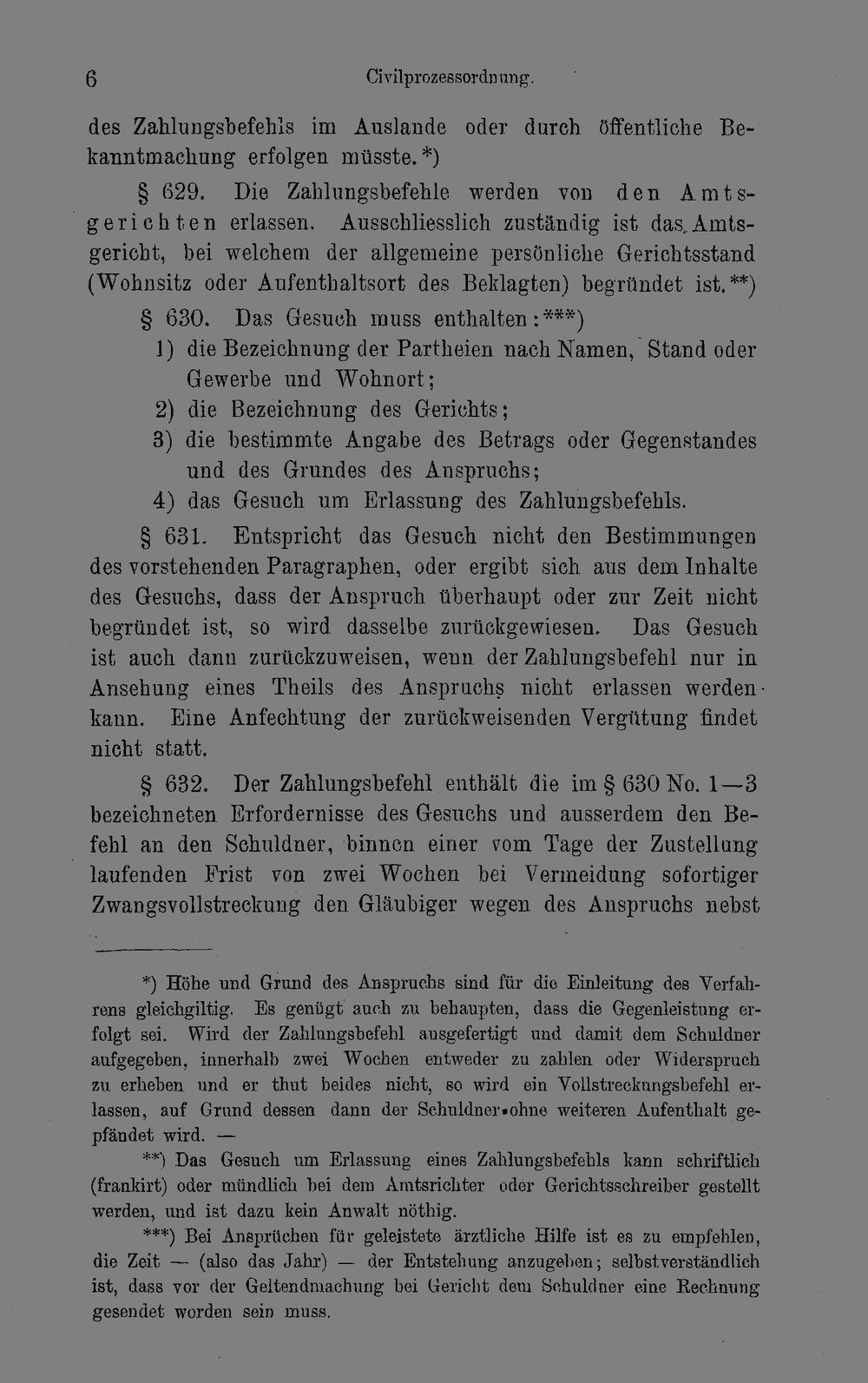 6 Civilprozessordnung.

des Zahlungsbefehls im Auslande oder durch öffentliche Bekanntmachung erfolgen müsste.*)

§ 629. Die Zahlungsbefehle werden von den Amtsgerichten erlassen. Ausschliesslich zuständig ist das Amtsgericht, bei welchem der allgemeine persönliche Gerichtsstand (Wohnsitz oder Aufenthaltsort des Beklagten) begründet ist.**)

§ 630. Das Gesuch muss enthalten:***)

1) die Bezeichnung der Partheien nach Namen, Stand oder Gewerbe und Wohnort;

2) die Bezeichnung des Gerichts;

3) die bestimmte Angabe des Betrags oder Gegenstandes und des Grundes des Anspruchs;

4) das Gesuch um Erlassung des Zahlungsbefehls.

§ 631. Entspricht das Gesuch nicht den Bestimmungen des vorstehenden Paragraphen, oder ergibt sich aus dem Inhalte des Gesuchs, dass der Anspruch überhaupt oder zur Zeit nicht begründet ist, so wird dasselbe zurückgewiesen. Das Gesuch ist auch dann zurückzuweisen, wenn der Zahlungsbefehl nur in Ansehung eines Theils des Anspruchs nicht erlassen werden kann. Eine Anfechtung der zurückweisenden Vergütung findet nicht statt.

§ 632. Der Zahlungsbefehl enthält die im § 630 No. 1—3 bezeichneten Erfordernisse des Gesuchs und ausserdem den Befehl an den Schuldner, binnen einer vom Tage der Zustellung laufenden Frist von zwei Wochen bei Vermeidung sofortiger Zwangsvollstreckung den Gläubiger wegen des Anspruchs nebst

*) Höhe und Grund des Anspruchs sind für die Einleitung des Verfahrens gleichgiltig. Es genügt auch zu behaupten, dass die Gegenleistung erfolgt sei. Wird der Zahlungsbefehl ausgefertigt und damit dem Schuldner aufgegeben, innerhalb zwei Wochen entweder zu zahlen oder Widerspruch zu erheben und er thut beides nicht, so wird ein Vollstreckungsbefehl erlassen, auf Grund dessen dann der Schuldner ohne weiteren Aufenthalt gepfändet wird. —

**) Das Gesuch um Erlassung eines Zahlungsbefehls kann schriftlich (frankirt) oder mündlich bei dem Amtsrichter oder Gerichtsschreiber gestellt werden, und ist dazu kein Anwalt nöthig.

***) Bei Ansprüchen für geleistete ärztliche Hilfe ist es zu empfehlen, die Zeit — (also das Jahr) — der Entstehung anzugeben; selbstverständlich ist, dass vor der Geltendmachung bei Gericht dem Schuldner eine Rechnung gesendet worden sein muss.